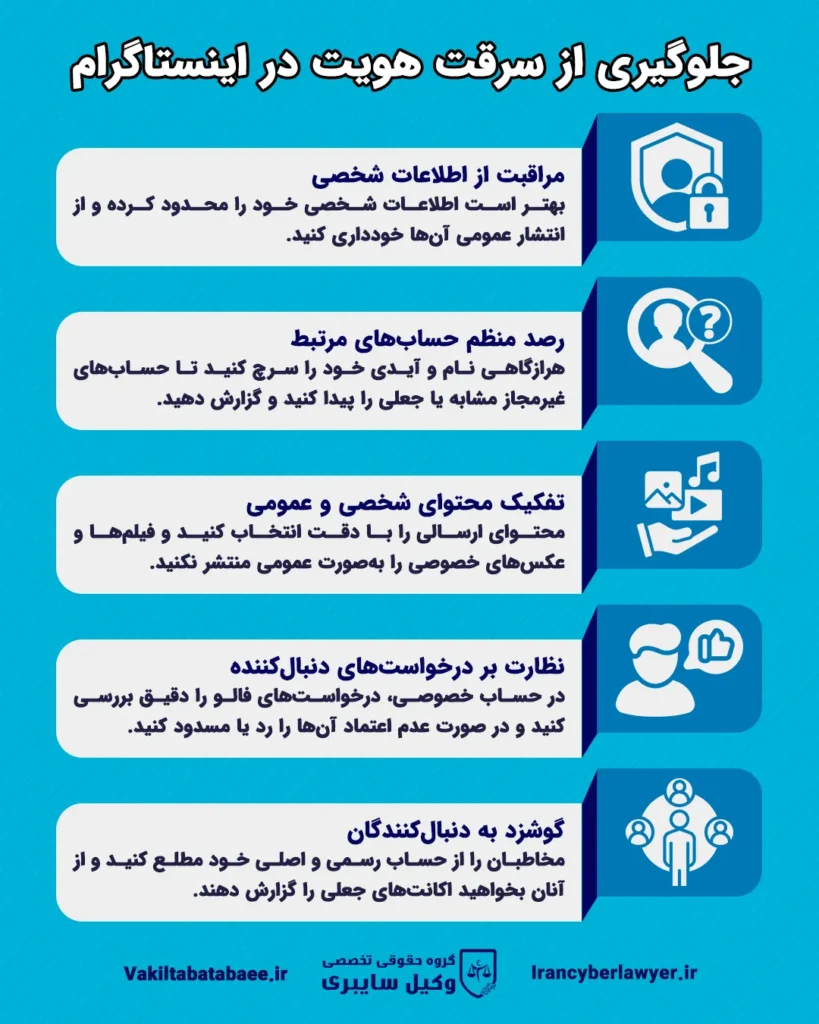 جلوگیری از سرقت هویت در اینستاگرام

مراقبت از اطلاعات شخصی
بهتر است اطلاعات شخصی خود را محدود کرده و از انتشار عمومی آن‌ها خودداری کنید.

رصد منظم حساب‌های مرتبط
هرازگاهی نام و آیدی خود را سرچ کنید تا حساب‌های غیرمجاز مشابه یا جعلی را پیدا کنید و گزارش دهید.

تفکیک محتوای شخصی و عمومی
محتوای ارسالی را با دقت انتخاب کنید و فیلم‌ها و عکس‌های خصوصی را به‌صورت عمومی منتشر نکنید.

نظارت بر درخواست‌های دنبال‌کننده
در حساب خصوصی، درخواست‌های فالو را دقیق بررسی کنید و در صورت عدم اعتماد آن‌ها را رد یا مسدود کنید.

گوشزد به دنبال‌کنندگان
مخاطبان را از حساب رسمی و اصلی خود مطلع کنید و از آنان بخواهید اکانت‌های جعلی را گزارش دهند.

Vakiltabatabaee.ir
گروه حقوقی تخصصی
وکیل سایبری
Irancyberlawyer.ir